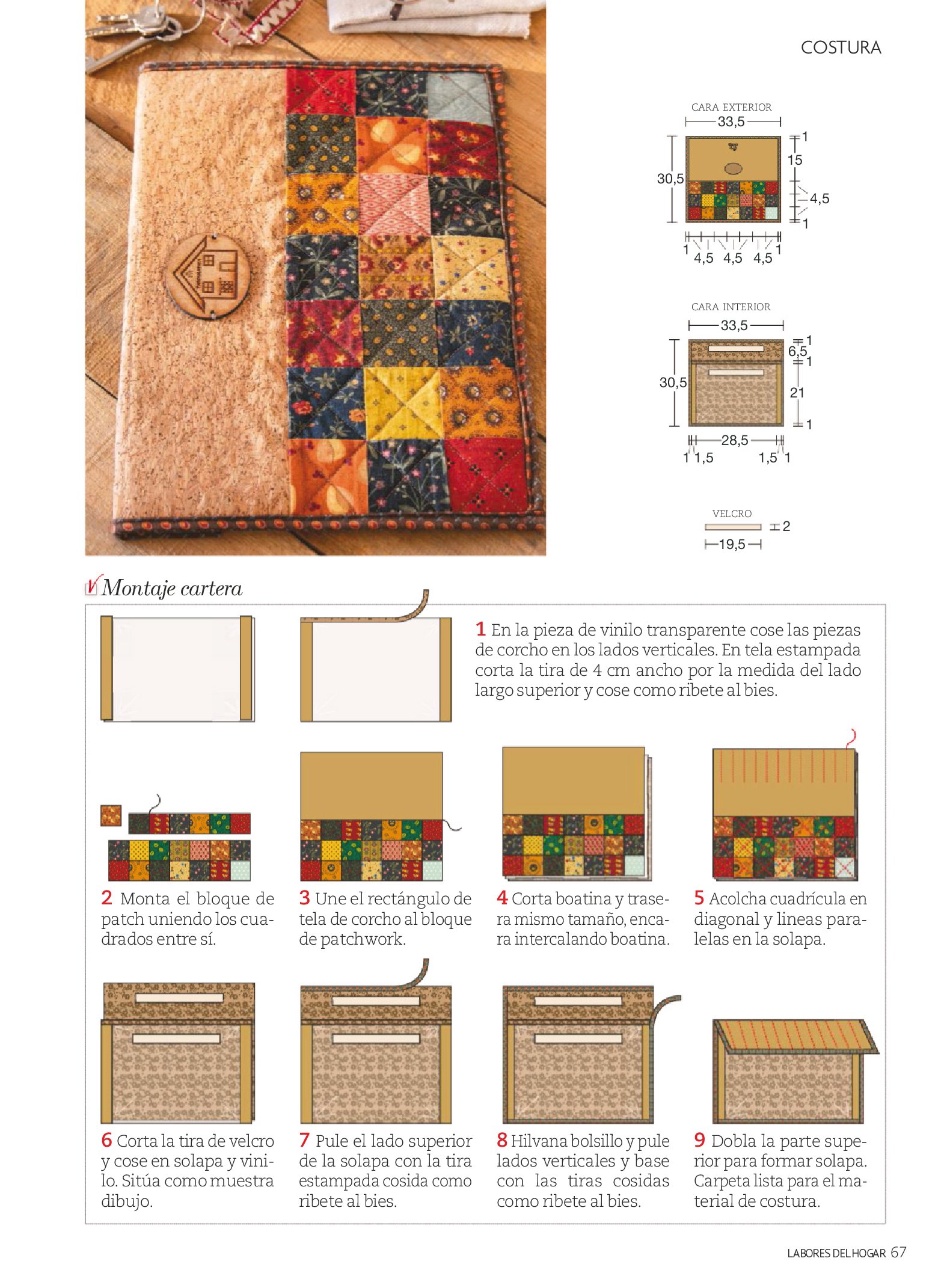 COSTURA

CARA EXTERIOR

33,5

30,5

1

15

4,5

1

1

4,5 4,5 4,5

1

CARA INTERIOR

33,5

30,5

1

6,5

1

21

1

28,5

1 1,5

1,5 1

VELCRO

2

19,5

Montaje cartera

1 En la pieza de vinilo transparente cose las piezas de corcho en los lados verticales. En tela estampada corta la tira de 4 cm ancho por la medida del lado largo superior y cose como ribete al bies.

2 Monta el bloque de patch uniendo los cuadrados entre sí.

3 Une el rectángulo de tela de corcho al bloque de patchwork.

4 Corta boatina y trasera mismo tamaño, encara intercalando boatina.

5 Acolcha cuadrícula en diagonal y lineas paralelas en la solapa.

6 Corta la tira de velcro y cose en solapa y vinilo. Sitúa como muestra dibujo.

7 Pule el lado superior de la solapa con la tira estampada cosida como ribete al bies.

8 Hilvana bolsillo y pule lados verticales y base con las tiras cosidas como ribete al bies.

9 Dobla la parte superior para formar solapa. Carpeta lista para el material de costura.

LABORES DEL HOGAR 67